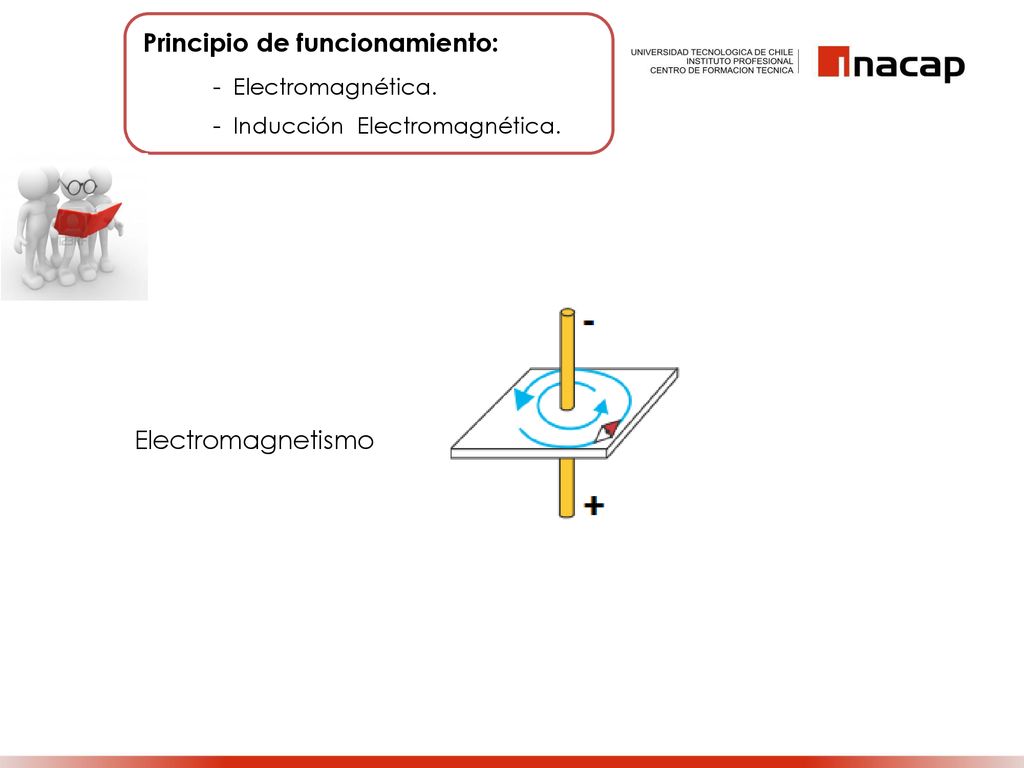 Principio de funcionamiento:

- Electromagnética.
- Inducción Electromagnética.

UNIVERSIDAD TECNOLOGICA DE CHILE
INSTITUTO PROFESIONAL
CENTRO DE FORMACION TECNICA

inacap

Electromagnetismo

-

+